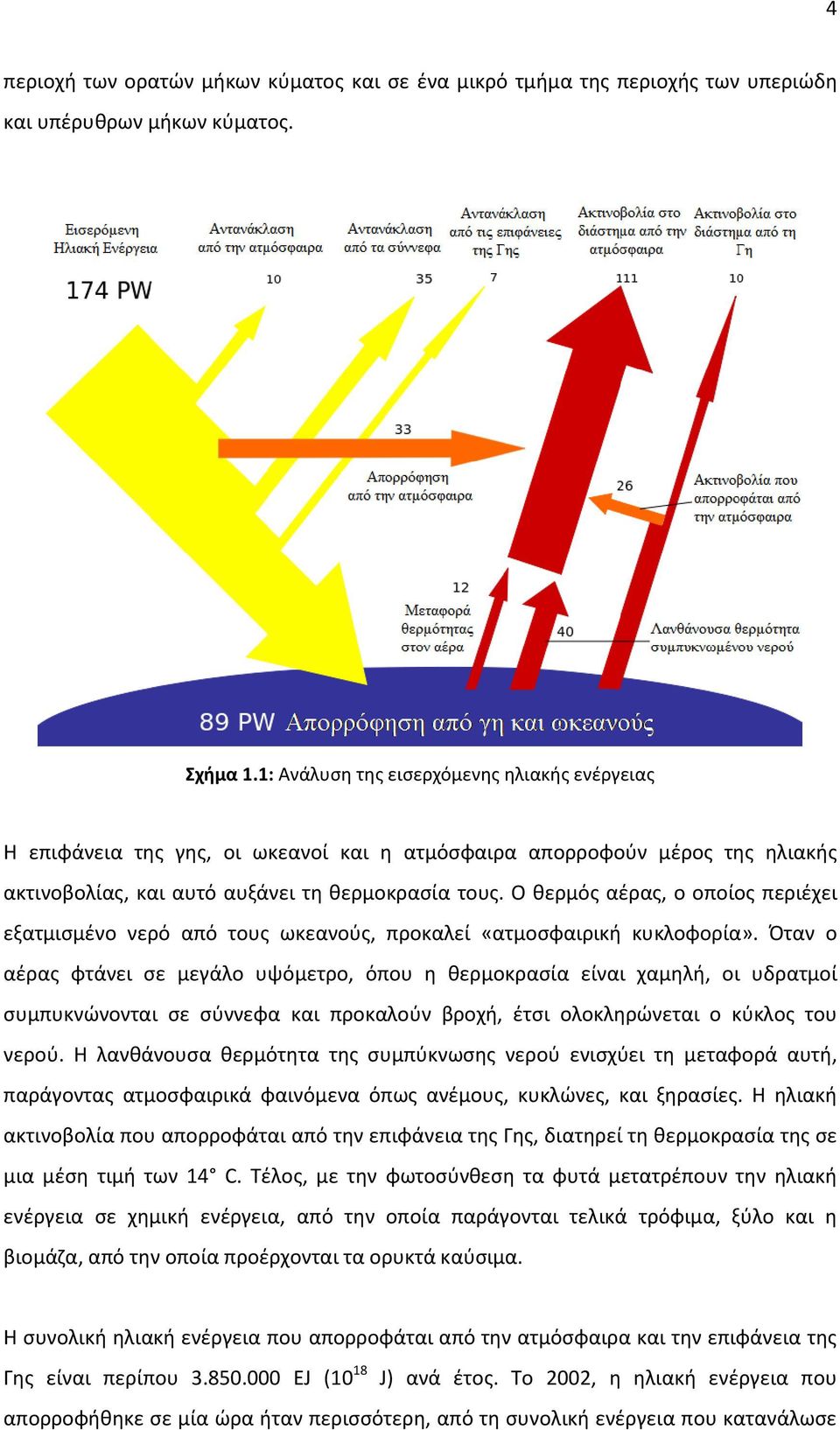 4

περιοχή των ορατών μήκων κύματος και σε ένα μικρό τμήμα της περιοχής των υπεριώδη και υπέρυθρων μήκων κύματος.

Εισερόμενη Ηλιακή Ενέργεια
174 PW
Αντανάκλαση από την ατμόσφαιρα
10
Αντανάκλαση από τα σύννεφα
35
Αντανάκλαση από τις επιφάνειες της Γης
7
Ακτινοβολία στο διάστημα από την ατμόσφαιρα
111
Ακτινοβολία στο διάστημα από τη Γη
10
33
Απορρόφηση από την ατμόσφαιρα
26
Ακτινοβολία που απορροφάται από την ατμόσφαιρα
12
Μεταφορά θερμότητας στον αέρα
40
Λανθάνουσα θερμότητα συμπυκνωμένου νερού
89 PW Απορρόφηση από γη και ωκεανούς

Σχήμα 1.1: Ανάλυση της εισερχόμενης ηλιακής ενέργειας

Η επιφάνεια της γης, οι ωκεανοί και η ατμόσφαιρα απορροφούν μέρος της ηλιακής ακτινοβολίας, και αυτό αυξάνει τη θερμοκρασία τους. Ο θερμός αέρας, ο οποίος περιέχει εξατμισμένο νερό από τους ωκεανούς, προκαλεί «ατμοσφαιρική κυκλοφορία». Όταν ο αέρας φτάνει σε μεγάλο υψόμετρο, όπου η θερμοκρασία είναι χαμηλή, οι υδρατμοί συμπυκνώνονται σε σύννεφα και προκαλούν βροχή, έτσι ολοκληρώνεται ο κύκλος του νερού. Η λανθάνουσα θερμότητα της συμπύκνωσης νερού ενισχύει τη μεταφορά αυτή, παράγοντας ατμοσφαιρικά φαινόμενα όπως ανέμους, κυκλώνες, και ξηρασίες. Η ηλιακή ακτινοβολία που απορροφάται από την επιφάνεια της Γης, διατηρεί τη θερμοκρασία της σε μια μέση τιμή των 14° C. Τέλος, με την φωτοσύνθεση τα φυτά μετατρέπουν την ηλιακή ενέργεια σε χημική ενέργεια, από την οποία παράγονται τελικά τρόφιμα, ξύλο και η βιομάζα, από την οποία προέρχονται τα ορυκτά καύσιμα.

Η συνολική ηλιακή ενέργεια που απορροφάται από την ατμόσφαιρα και την επιφάνεια της Γης είναι περίπου 3.850.000 EJ ($10^{18}$ J) ανά έτος. Το 2002, η ηλιακή ενέργεια που απορροφήθηκε σε μία ώρα ήταν περισσότερη, από τη συνολική ενέργεια που κατανάλωσε